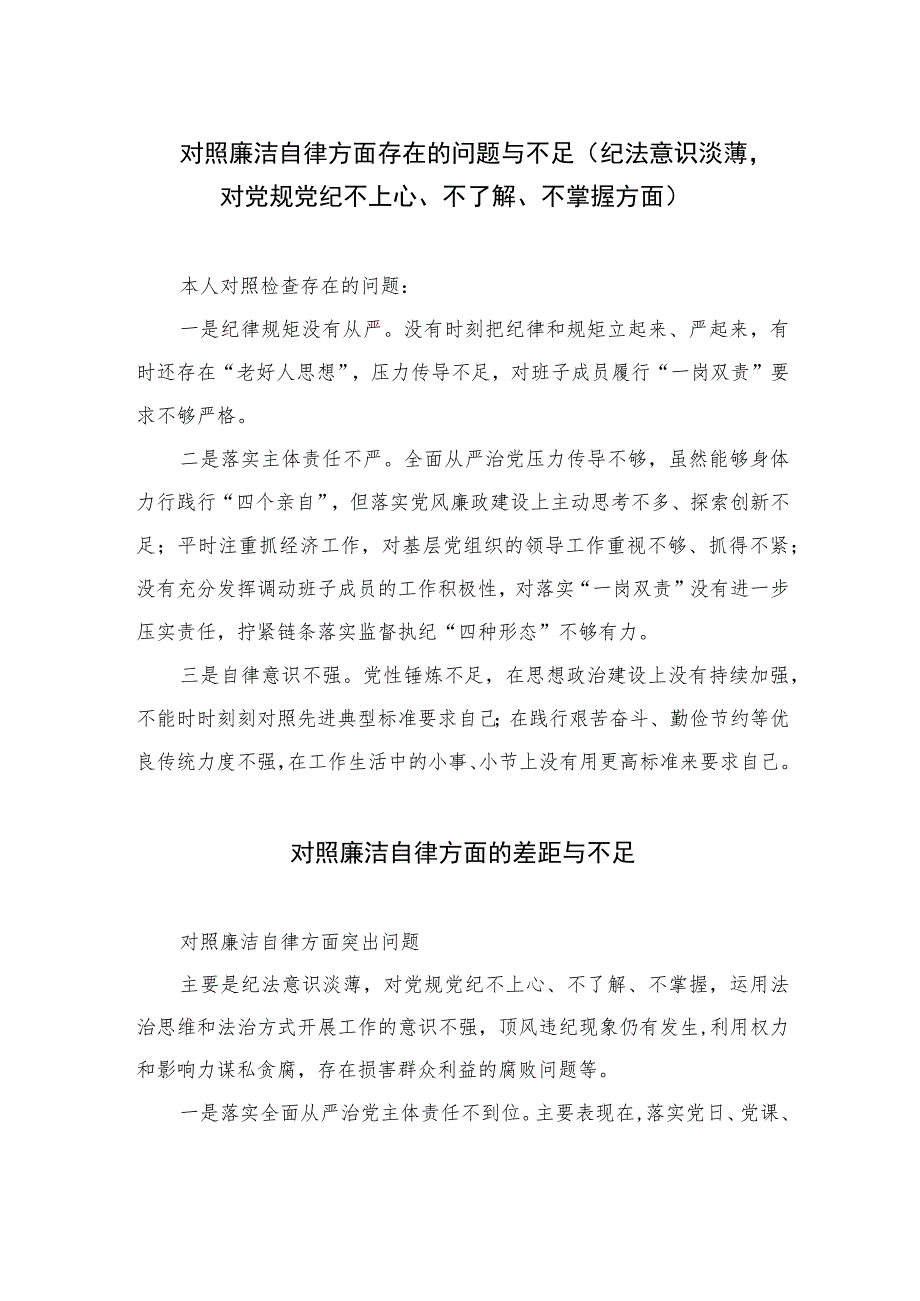 对照廉洁自律方面存在的问题与不足（纪法意识淡薄，对党规党纪不上心、不了解、不掌握方面）

本人对照检查存在的问题：

一是纪律规矩没有从严。没有时刻把纪律和规矩立起来、严起来，有时还存在“老好人思想”，压力传导不足，对班子成员履行“一岗双责”要求不够严格。

二是落实主体责任不严。全面从严治党压力传导不够，虽然能够身体力行践行“四个亲自”，但落实党风廉政建设上主动思考不多、探索创新不足；平时注重抓经济工作，对基层党组织的领导工作重视不够、抓得不紧；没有充分发挥调动班子成员的工作积极性，对落实“一岗双责”没有进一步压实责任，拧紧链条落实监督执纪“四种形态”不够有力。

三是自律意识不强。党性锤炼不足，在思想政治建设上没有持续加强，不能时时刻刻对照先进典型标准要求自己；在践行艰苦奋斗、勤俭节约等优良传统力度不强，在工作生活中的小事、小节上没有用更高标准来要求自己。

对照廉洁自律方面的差距与不足

对照廉洁自律方面突出问题

主要是纪法意识淡薄，对党规党纪不上心、不了解、不掌握，运用法治思维和法治方式开展工作的意识不强，顶风违纪现象仍有发生，利用权力和影响力谋私贪腐，存在损害群众利益的腐败问题等。

一是落实全面从严治党主体责任不到位。主要表现在，落实党日、党课、